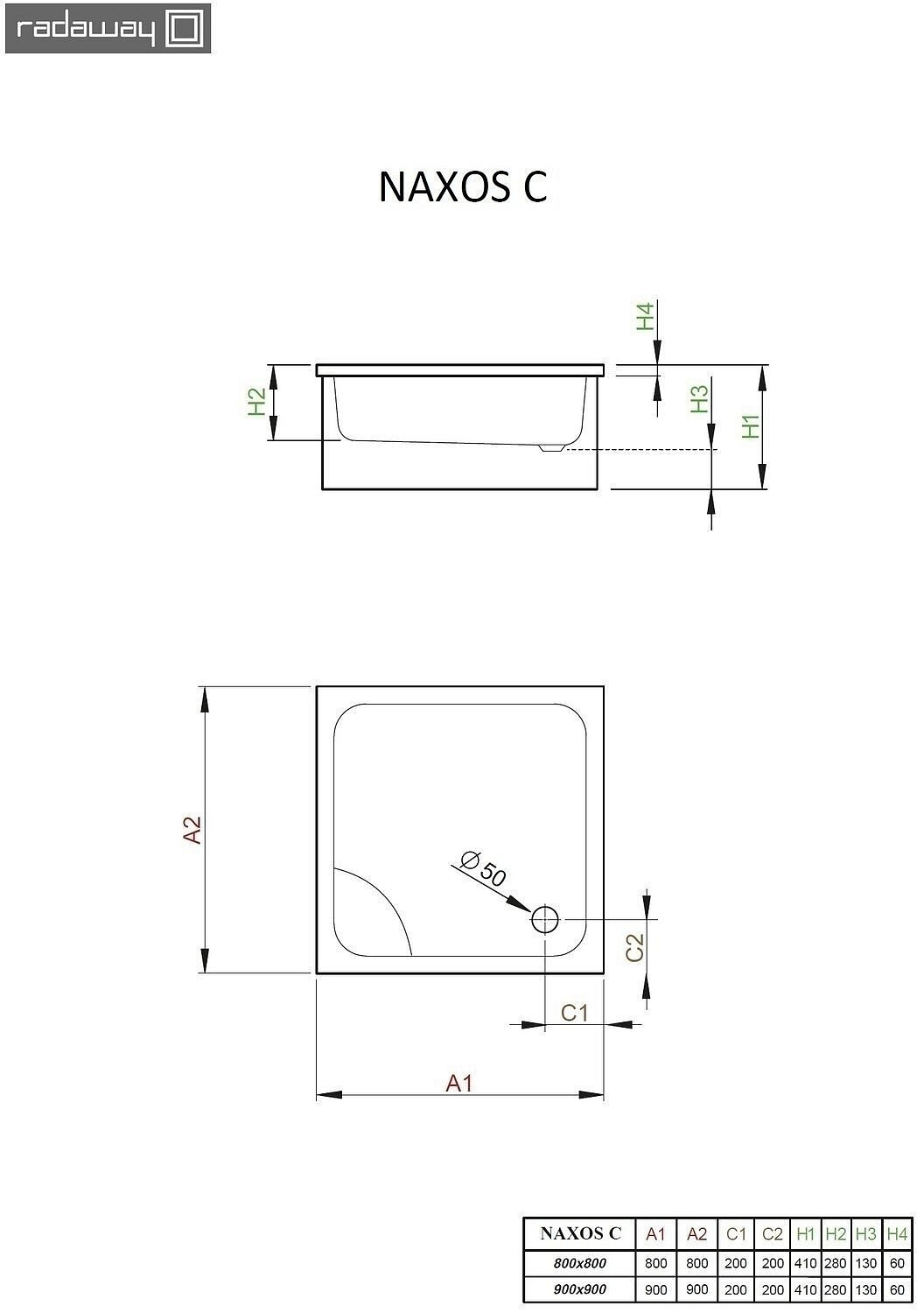 radaway

NAXOS C

H4

H2

H3

H1

A2

Ø50

C2

C1

A1

| NAXOS C | A1 | A2 | C1 | C2 | H1 | H2 | H3 | H4 |
|---|---|---|---|---|---|---|---|---|
| 800x800 | 800 | 800 | 200 | 200 | 410 | 280 | 130 | 60 |
| 900x900 | 900 | 900 | 200 | 200 | 410 | 280 | 130 | 60 |